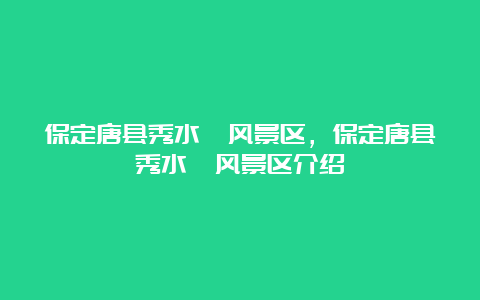 保定唐县秀水 风景区，保定唐县秀水 风景区介绍